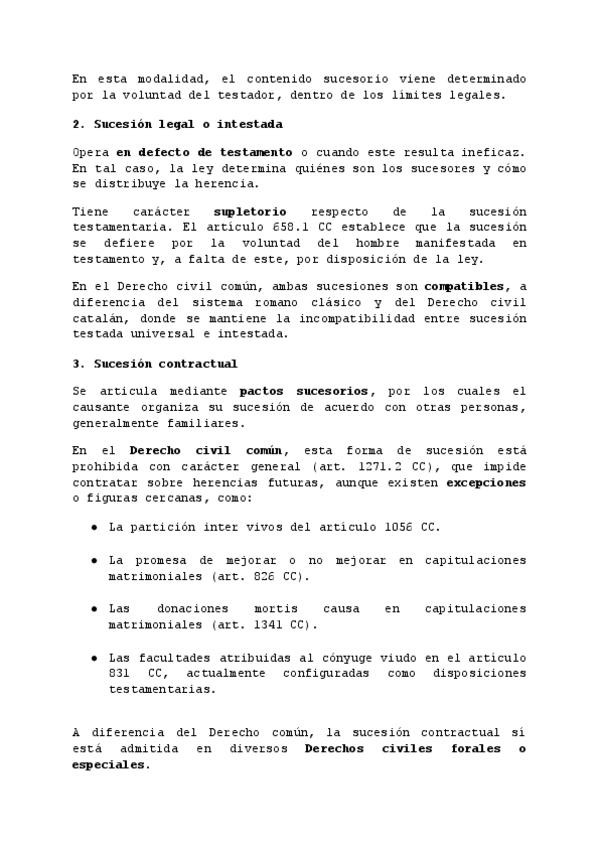 En esta modalidad, el contenido sucesorio viene determinado por la voluntad del testador, dentro de los límites legales.

2. Sucesión legal o intestada

Opera en defecto de testamento o cuando este resulta ineficaz. En tal caso, la ley determina quiénes son los sucesores y cómo se distribuye la herencia.

Tiene carácter supletorio respecto de la sucesión testamentaria. El artículo 658.1 CC establece que la sucesión se defiere por la voluntad del hombre manifestada en testamento y, a falta de este, por disposición de la ley.

En el Derecho civil común, ambas sucesiones son compatibles, a diferencia del sistema romano clásico y del Derecho civil catalán, donde se mantiene la incompatibilidad entre sucesión testada universal e intestada.

3. Sucesión contractual

Se articula mediante pactos sucesorios, por los cuales el causante organiza su sucesión de acuerdo con otras personas, generalmente familiares.

En el Derecho civil común, esta forma de sucesión está prohibida con carácter general (art. 1271.2 CC), que impide contratar sobre herencias futuras, aunque existen excepciones o figuras cercanas, como:

• La partición inter vivos del artículo 1056 CC.

• La promesa de mejorar o no mejorar en capitulaciones matrimoniales (art. 826 CC).

• Las donaciones mortis causa en capitulaciones matrimoniales (art. 1341 CC).

• Las facultades atribuidas al cónyuge viudo en el artículo 831 CC, actualmente configuradas como disposiciones testamentarias.

A diferencia del Derecho común, la sucesión contractual sí está admitida en diversos Derechos civiles forales o especiales.